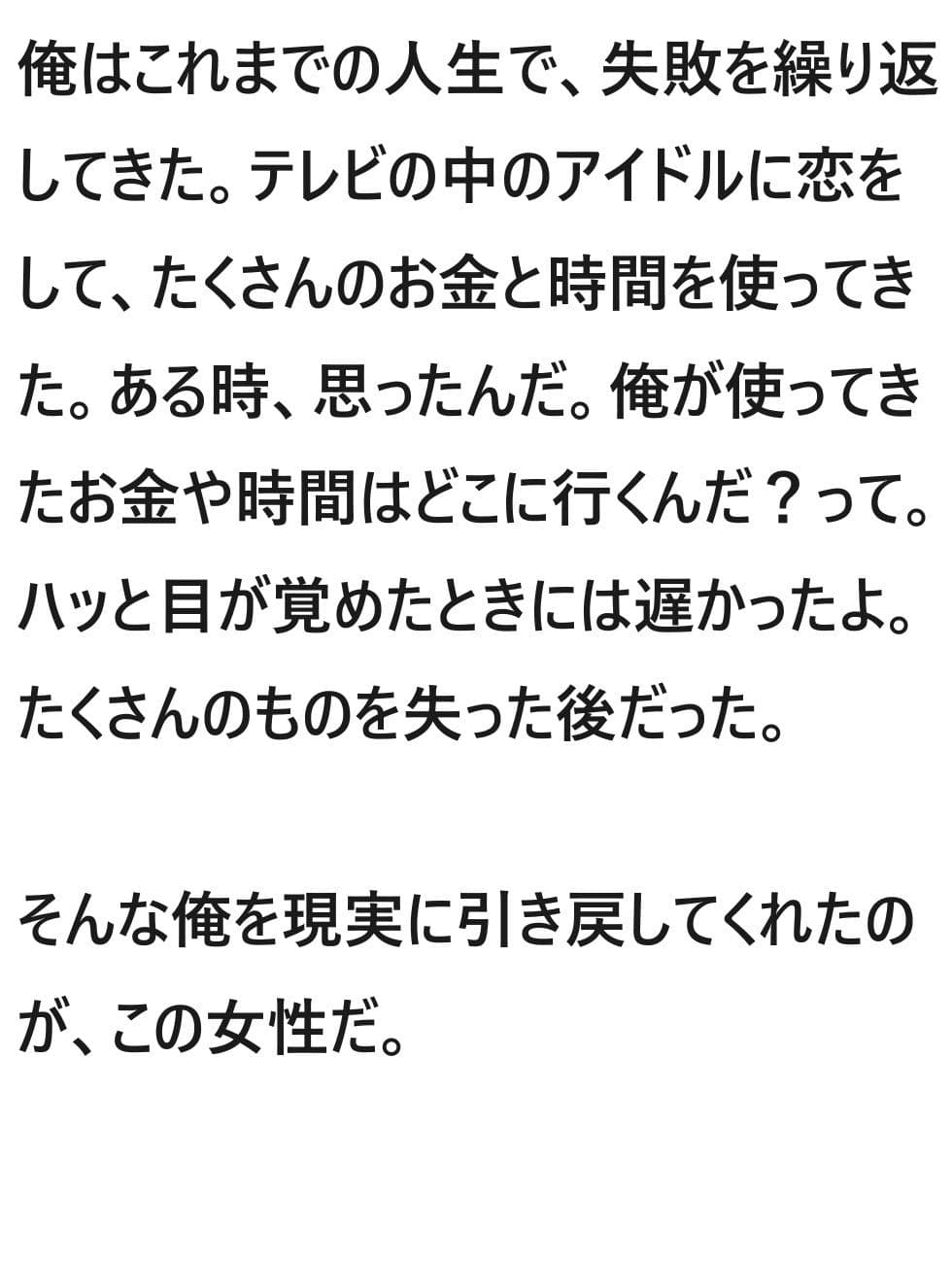 俺はこれまでの人生で、失敗を繰り返してきた。テレビの中のアイドルに恋をして、たくさんのお金と時間を使ってきた。ある時、思ったんだ。俺が使ってきたお金や時間はどこに行くんだ？って。ハッと目が覚めたときには遅かったよ。たくさんのものを失った後だった。

そんな俺を現実に引き戻してくれたのが、この女性だ。